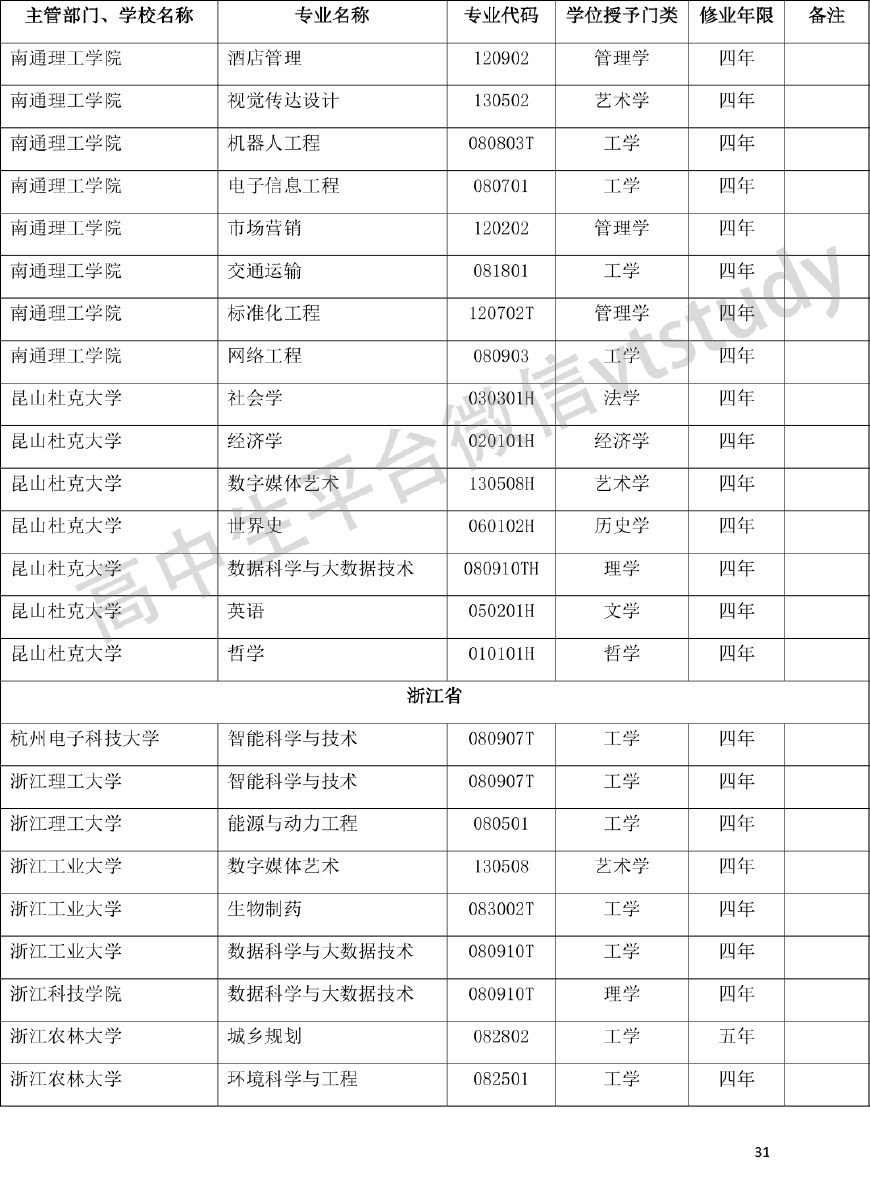 | 主管部门、学校名称 | 专业名称 | 专业代码 | 学位授予门类 | 修业年限 | 备注 |
|---|---|---|---|---|---|
| 南通理工学院 | 酒店管理 | 120902 | 管理学 | 四年 | |
| 南通理工学院 | 视觉传达设计 | 130502 | 艺术学 | 四年 | |
| 南通理工学院 | 机器人工程 | 080803T | 工学 | 四年 | |
| 南通理工学院 | 电子信息工程 | 080701 | 工学 | 四年 | |
| 南通理工学院 | 市场营销 | 120202 | 管理学 | 四年 | |
| 南通理工学院 | 交通运输 | 081801 | 工学 | 四年 | |
| 南通理工学院 | 标准化工程 | 120702T | 管理学 | 四年 | |
| 南通理工学院 | 网络工程 | 080903 | 工学 | 四年 | |
| 昆山杜克大学 | 社会学 | 030301H | 法学 | 四年 | |
| 昆山杜克大学 | 经济学 | 020101H | 经济学 | 四年 | |
| 昆山杜克大学 | 数字媒体艺术 | 130508H | 艺术学 | 四年 | |
| 昆山杜克大学 | 世界史 | 060102H | 历史学 | 四年 | |
| 昆山杜克大学 | 数据科学与大数据技术 | 080910TH | 理学 | 四年 | |
| 昆山杜克大学 | 英语 | 050201H | 文学 | 四年 | |
| 昆山杜克大学 | 哲学 | 010101H | 哲学 | 四年 | |
| 浙江省 | | | | | |
| 杭州电子科技大学 | 智能科学与技术 | 080907T | 工学 | 四年 | |
| 浙江理工大学 | 智能科学与技术 | 080907T | 工学 | 四年 | |
| 浙江理工大学 | 能源与动力工程 | 080501 | 工学 | 四年 | |
| 浙江工业大学 | 数字媒体艺术 | 130508 | 艺术学 | 四年 | |
| 浙江工业大学 | 生物制药 | 083002T | 工学 | 四年 | |
| 浙江工业大学 | 数据科学与大数据技术 | 080910T | 工学 | 四年 | |
| 浙江科技学院 | 数据科学与大数据技术 | 080910T | 理学 | 四年 | |
| 浙江农林大学 | 城乡规划 | 082802 | 工学 | 五年 | |
| 浙江农林大学 | 环境科学与工程 | 082501 | 工学 | 四年 | |

高中生平台微信vtstudy

31